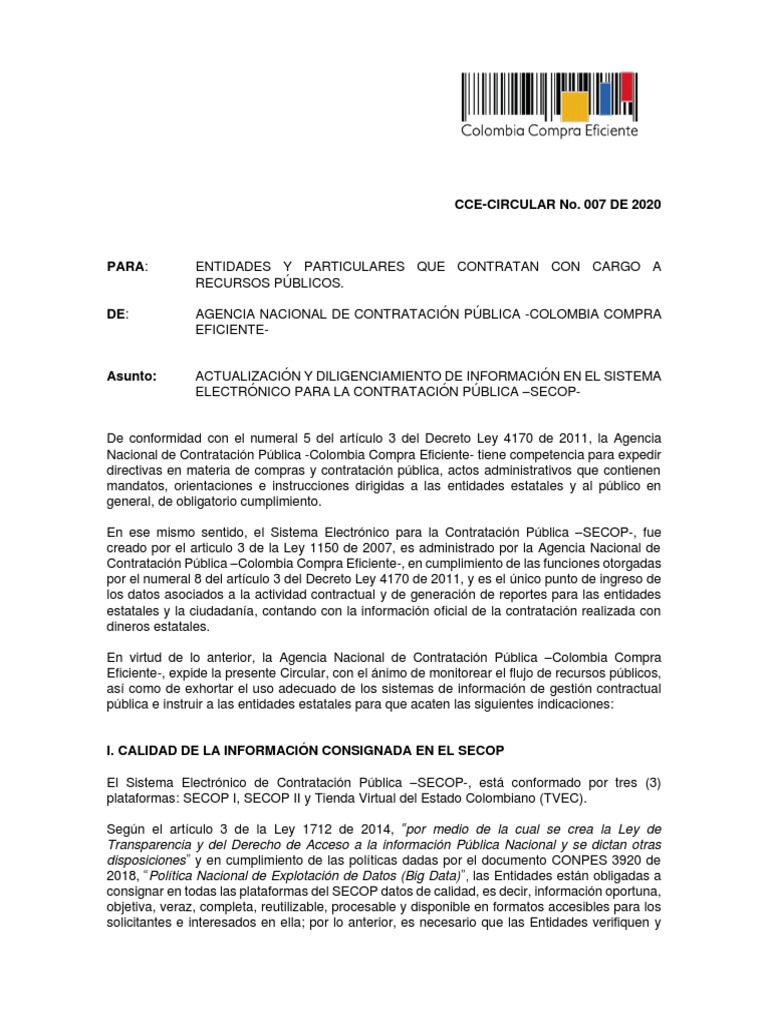 Colombia Compra Eficiente

CCE-CIRCULAR No. 007 DE 2020

PARA: ENTIDADES Y PARTICULARES QUE CONTRATAN CON CARGO A RECURSOS PÚBLICOS.

DE: AGENCIA NACIONAL DE CONTRATACIÓN PÚBLICA -COLOMBIA COMPRA EFICIENTE-

Asunto: ACTUALIZACIÓN Y DILIGENCIAMIENTO DE INFORMACIÓN EN EL SISTEMA ELECTRÓNICO PARA LA CONTRATACIÓN PÚBLICA –SECOP-

De conformidad con el numeral 5 del artículo 3 del Decreto Ley 4170 de 2011, la Agencia Nacional de Contratación Pública -Colombia Compra Eficiente- tiene competencia para expedir directivas en materia de compras y contratación pública, actos administrativos que contienen mandatos, orientaciones e instrucciones dirigidas a las entidades estatales y al público en general, de obligatorio cumplimiento.

En ese mismo sentido, el Sistema Electrónico para la Contratación Pública –SECOP-, fue creado por el articulo 3 de la Ley 1150 de 2007, es administrado por la Agencia Nacional de Contratación Pública –Colombia Compra Eficiente-, en cumplimiento de las funciones otorgadas por el numeral 8 del artículo 3 del Decreto Ley 4170 de 2011, y es el único punto de ingreso de los datos asociados a la actividad contractual y de generación de reportes para las entidades estatales y la ciudadanía, contando con la información oficial de la contratación realizada con dineros estatales.

En virtud de lo anterior, la Agencia Nacional de Contratación Pública –Colombia Compra Eficiente-, expide la presente Circular, con el ánimo de monitorear el flujo de recursos públicos, así como de exhortar el uso adecuado de los sistemas de información de gestión contractual pública e instruir a las entidades estatales para que acaten las siguientes indicaciones:

I. CALIDAD DE LA INFORMACIÓN CONSIGNADA EN EL SECOP

El Sistema Electrónico de Contratación Pública –SECOP-, está conformado por tres (3) plataformas: SECOP I, SECOP II y Tienda Virtual del Estado Colombiano (TVEC).

Según el artículo 3 de la Ley 1712 de 2014, "por medio de la cual se crea la Ley de Transparencia y del Derecho de Acceso a la información Pública Nacional y se dictan otras disposiciones" y en cumplimiento de las políticas dadas por el documento CONPES 3920 de 2018, "Política Nacional de Explotación de Datos (Big Data)", las Entidades están obligadas a consignar en todas las plataformas del SECOP datos de calidad, es decir, información oportuna, objetiva, veraz, completa, reutilizable, procesable y disponible en formatos accesibles para los solicitantes e interesados en ella; por lo anterior, es necesario que las Entidades verifiquen y